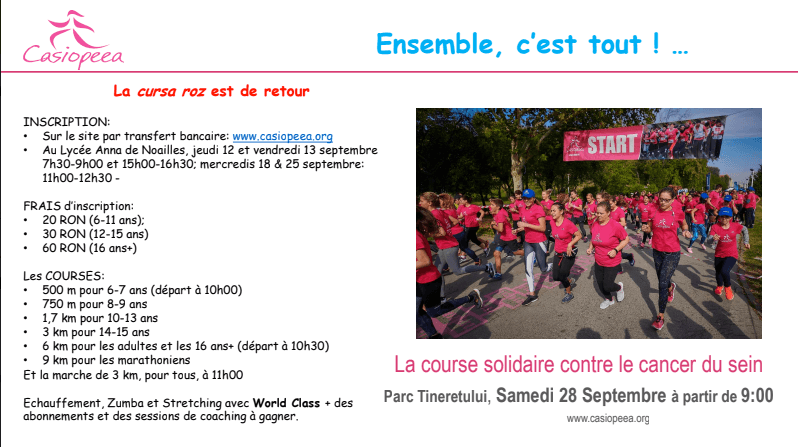 Casiopeea

Ensemble, c'est tout ! …

La cursa roz est de retour

INSCRIPTION:
• Sur le site par transfert bancaire: www.casiopeea.org
• Au Lycée Anna de Noailles, jeudi 12 et vendredi 13 septembre 7h30-9h00 et 15h00-16h30; mercredis 18 & 25 septembre: 11h00-12h30 -

FRAIS d'inscription:
• 20 RON (6-11 ans);
• 30 RON (12-15 ans)
• 60 RON (16 ans+)

Les COURSES:
• 500 m pour 6-7 ans (départ à 10h00)
• 750 m pour 8-9 ans
• 1,7 km pour 10-13 ans
• 3 km pour 14-15 ans
• 6 km pour les adultes et les 16 ans+ (départ à 10h30)
• 9 km pour les marathoniens
Et la marche de 3 km, pour tous, à 11h00

Echauffement, Zumba et Stretching avec World Class + des abonnements et des sessions de coaching à gagner.

START

La course solidaire contre le cancer du sein

Parc Tineretului, Samedi 28 Septembre à partir de 9:00

www.casiopeea.org